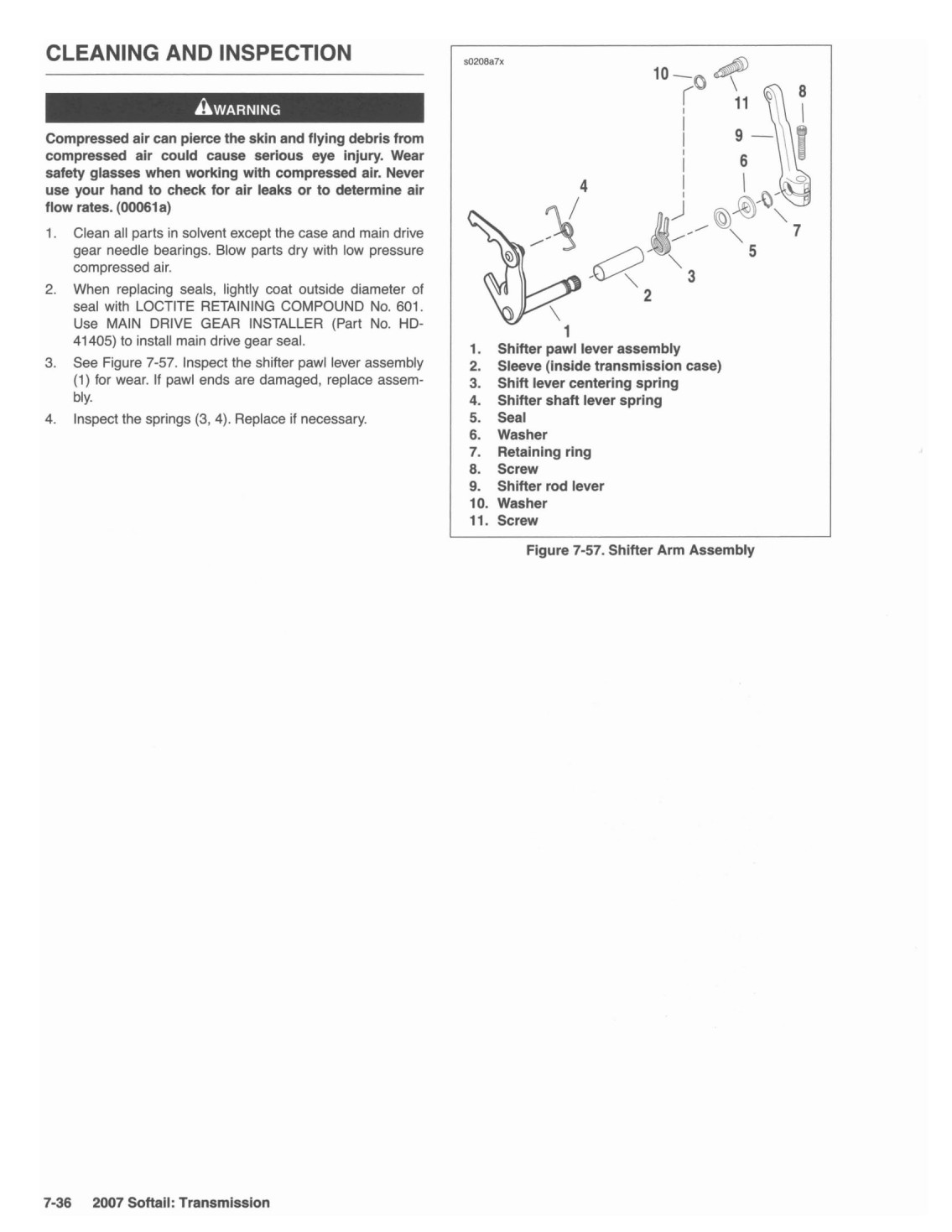 CLEANING AND INSPECTION

WARNING

Compressed air can pierce the skin and flying debris from compressed air could cause serious eye injury. Wear safety glasses when working with compressed air. Never use your hand to check for air leaks or to determine air flow rates. (00061a)

1. Clean all parts in solvent except the case and main drive gear needle bearings. Blow parts dry with low pressure compressed air.

2. When replacing seals, lightly coat outside diameter of seal with LOCTITE RETAINING COMPOUND No. 601. Use MAIN DRIVE GEAR INSTALLER (Part No. HD-41405) to install main drive gear seal.

3. See Figure 7-57. Inspect the shifter pawl lever assembly (1) for wear. If pawl ends are damaged, replace assembly.

4. Inspect the springs (3, 4). Replace if necessary.

s0208a7x

10
11
8
9
6
4
7
5
3
2
1

1. Shifter pawl lever assembly
2. Sleeve (inside transmission case)
3. Shift lever centering spring
4. Shifter shaft lever spring
5. Seal
6. Washer
7. Retaining ring
8. Screw
9. Shifter rod lever
10. Washer
11. Screw

Figure 7-57. Shifter Arm Assembly

7-36 2007 Softail: Transmission